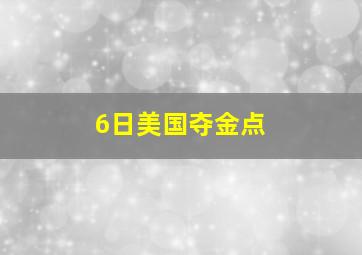 6日美国夺金点